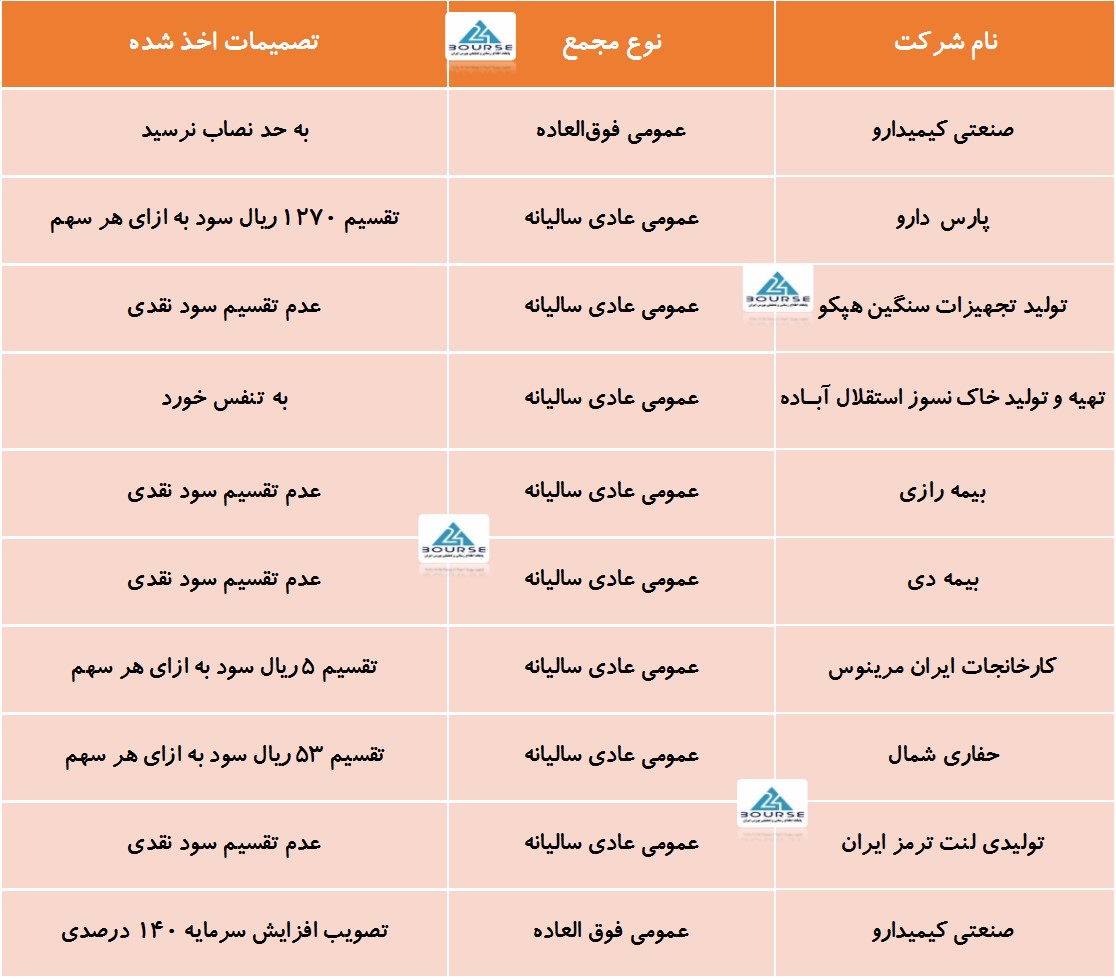 | نام شرکت | نوع مجمع | تصمیمات اخذ شده |
|---|---|---|
| صنعتی کیمیدارو | عمومی فوق‌العاده | به حد نصاب نرسید |
| پارس دارو | عمومی عادی سالیانه | تقسیم ۱۲۷۰ ریال سود به ازای هر سهم |
| تولید تجهیزات سنگین هپکو | عمومی عادی سالیانه | عدم تقسیم سود نقدی |
| تهیه و تولید خاک نسوز استقلال آبـاده | عمومی عادی سالیانه | به تنفس خورد |
| بیمه رازی | عمومی عادی سالیانه | عدم تقسیم سود نقدی |
| بیمه دی | عمومی عادی سالیانه | عدم تقسیم سود نقدی |
| کارخانجات ایران مرینوس | عمومی عادی سالیانه | تقسیم ۵ ریال سود به ازای هر سهم |
| حفاری شمال | عمومی عادی سالیانه | تقسیم ۵۳ ریال سود به ازای هر سهم |
| تولیدی لنت ترمز ایران | عمومی عادی سالیانه | عدم تقسیم سود نقدی |
| صنعتی کیمیدارو | عمومی فوق العاده | تصویب افزایش سرمایه ۱۴۰ درصدی |

BOURSE
BOURSE
BOURSE
BOURSE